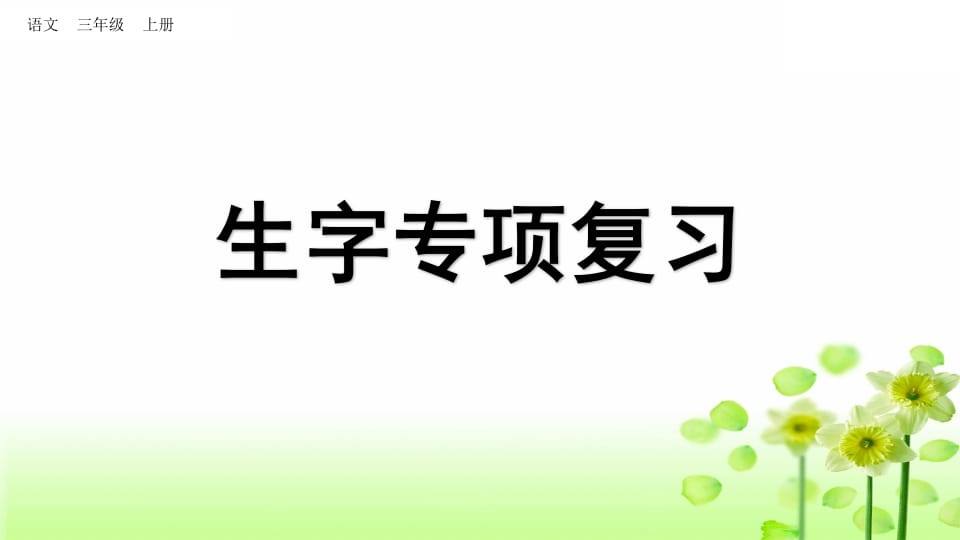 语文　三年级　上册

生字专项复习